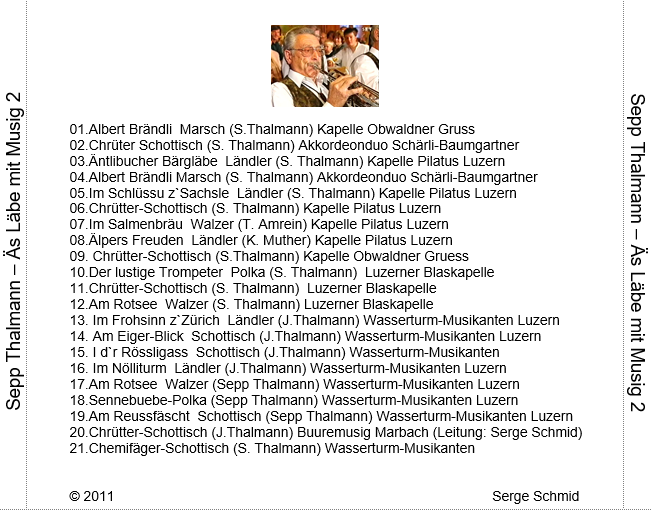 Sepp Thalmann – Äs Läbe mit Musig 2

01.Albert Brändli Marsch (S.Thalmann) Kapelle Obwaldner Gruss
02.Chrüter Schottisch (S. Thalmann) Akkordeonduo Schärli-Baumgartner
03.Äntlibucher Bärgläbe Ländler (S. Thalmann) Kapelle Pilatus Luzern
04.Albert Brändli Marsch (S. Thalmann) Akkordeonduo Schärli-Baumgartner
05.Im Schlüssu z`Sachsle Ländler (S. Thalmann) Kapelle Pilatus Luzern
06.Chrütter-Schottisch (S. Thalmann) Kapelle Pilatus Luzern
07.Im Salmenbräu Walzer (T. Amrein) Kapelle Pilatus Luzern
08.Älpers Freuden Ländler (K. Muther) Kapelle Pilatus Luzern
09. Chrütter-Schottisch (S.Thalmann) Kapelle Obwaldner Gruess
10.Der lustige Trompeter Polka (S. Thalmann) Luzerner Blaskapelle
11.Chrütter-Schottisch (S. Thalmann) Luzerner Blaskapelle
12.Am Rotsee Walzer (S. Thalmann) Luzerner Blaskapelle
13. Im Frohsinn z`Zürich Ländler (J.Thalmann) Wasserturm-Musikanten Luzern
14. Am Eiger-Blick Schottisch (J.Thalmann) Wasserturm-Musikanten Luzern
15. I d`r Rössligass Schottisch (J.Thalmann) Wasserturm-Musikanten
16. Im Nölliturm Ländler (J.Thalmann) Wasserturm-Musikanten Luzern
17.Am Rotsee Walzer (Sepp Thalmann) Wasserturm-Musikanten Luzern
18.Sennebuebe-Polka (Sepp Thalmann) Wasserturm-Musikanten Luzern
19.Am Reussfäscht Schottisch (Sepp Thalmann) Wasserturm-Musikanten Luzern
20.Chrütter-Schottisch (J.Thalmann) Buuremusig Marbach (Leitung: Serge Schmid)
21.Chemifäger-Schottisch (S. Thalmann) Wasserturm-Musikanten

© 2011 Serge Schmid

Sepp Thalmann – Äs Läbe mit Musig 2